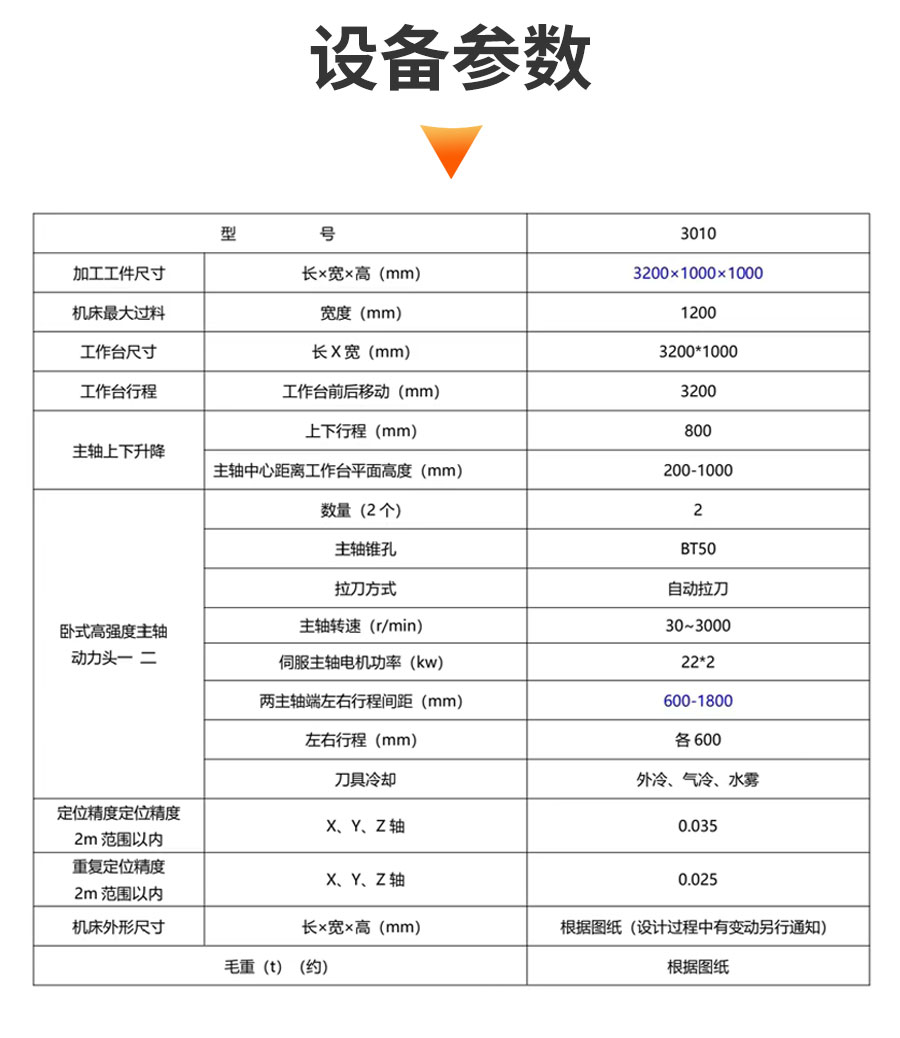 设备参数

| 型 号 |  | 3010 |
|---|---|---|
| 加工工件尺寸 | 长×宽×高（mm） | 3200×1000×1000 |
| 机床最大过料 | 宽度（mm） | 1200 |
| 工作台尺寸 | 长X宽（mm） | 3200*1000 |
| 工作台行程 | 工作台前后移动（mm） | 3200 |
| 主轴上下升降 | 上下行程（mm） | 800 |
|  | 主轴中心距离工作台平面高度（mm） | 200-1000 |
| 卧式高强度主轴动力头一 二 | 数量（2个） | 2 |
|  | 主轴锥孔 | BT50 |
|  | 拉刀方式 | 自动拉刀 |
|  | 主轴转速（r/min） | 30~3000 |
|  | 伺服主轴电机功率（kw） | 22*2 |
|  | 两主轴端左右行程间距（mm） | 600-1800 |
|  | 左右行程（mm） | 各600 |
|  | 刀具冷却 | 外冷、气冷、水雾 |
| 定位精度定位精度2m范围以内 | X、Y、Z轴 | 0.035 |
| 重复定位精度2m范围以内 | X、Y、Z轴 | 0.025 |
| 机床外形尺寸 | 长×宽×高（mm） | 根据图纸（设计过程中有变动另行通知） |
| 毛重（t）（约） |  | 根据图纸 |